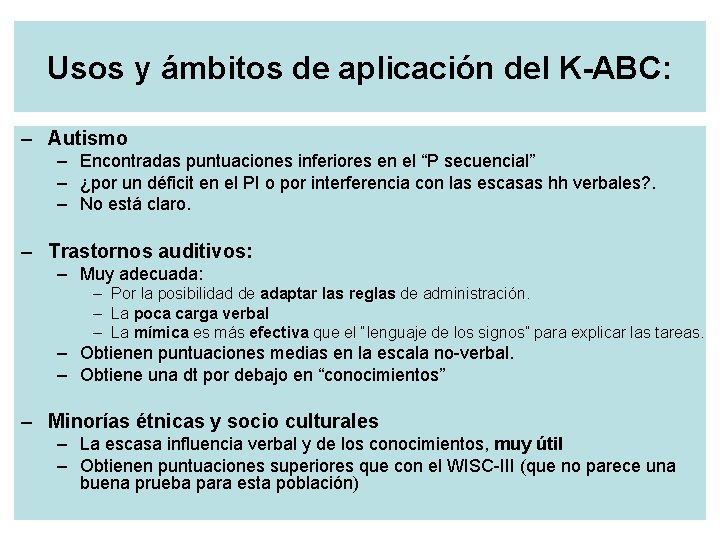 Usos y ámbitos de aplicación del K-ABC:

– Autismo
– Encontradas puntuaciones inferiores en el “P secuencial”
– ¿por un déficit en el PI o por interferencia con las escasas hh verbales?.
– No está claro.

– Trastornos auditivos:
– Muy adecuada:
– Por la posibilidad de adaptar las reglas de administración.
– La poca carga verbal
– La mímica es más efectiva que el "lenguaje de los signos" para explicar las tareas.
– Obtienen puntuaciones medias en la escala no-verbal.
– Obtiene una dt por debajo en “conocimientos”

– Minorías étnicas y socio culturales
– La escasa influencia verbal y de los conocimientos, muy útil
– Obtienen puntuaciones superiores que con el WISC-III (que no parece una buena prueba para esta población)